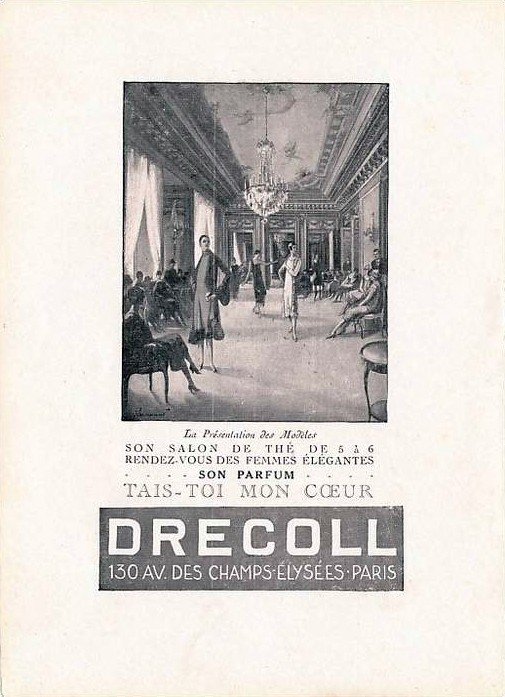 La Présentation des Modèles
SON SALON DE THÉ DE 5 à 6
RENDEZ-VOUS DES FEMMES ÉLÉGANTES
SON PARFUM
TAIS-TOI MON CŒUR

DRECOLL
130 AV. DES CHAMPS-ÉLYSÉES-PARIS